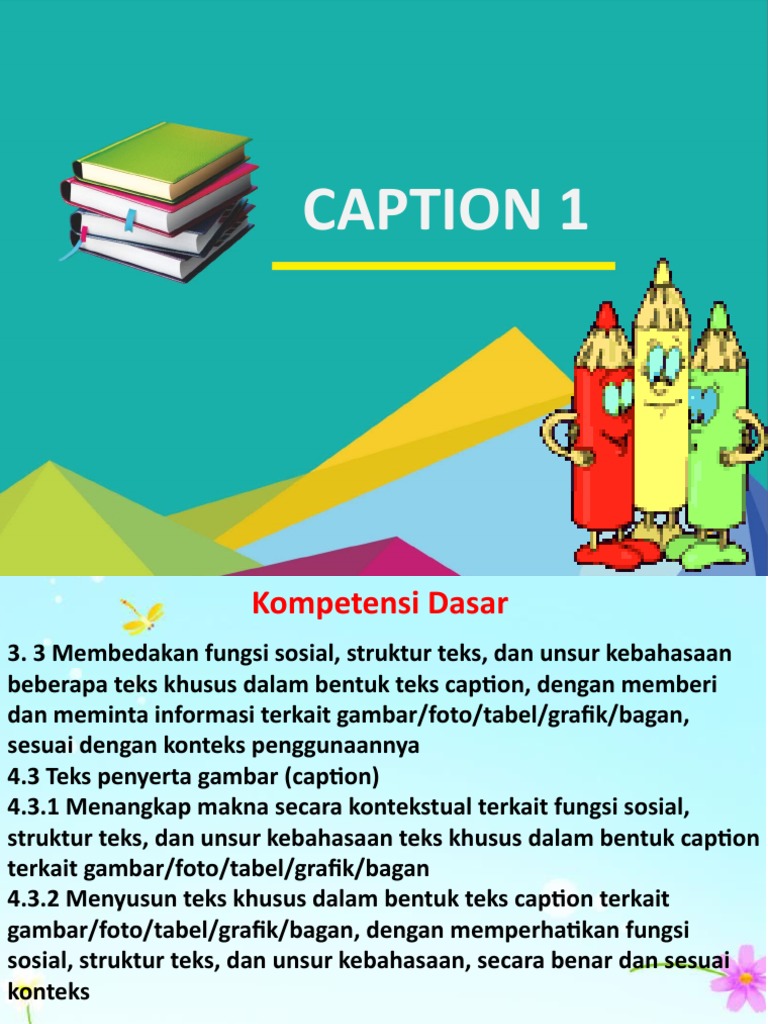 CAPTION 1

Kompetensi Dasar

3. 3 Membedakan fungsi sosial, struktur teks, dan unsur kebahasaan beberapa teks khusus dalam bentuk teks caption, dengan memberi dan meminta informasi terkait gambar/foto/tabel/grafik/bagan, sesuai dengan konteks penggunaannya

4.3 Teks penyerta gambar (caption)

4.3.1 Menangkap makna secara kontekstual terkait fungsi sosial, struktur teks, dan unsur kebahasaan teks khusus dalam bentuk caption terkait gambar/foto/tabel/grafik/bagan

4.3.2 Menyusun teks khusus dalam bentuk teks caption terkait gambar/foto/tabel/grafik/bagan, dengan memperhatikan fungsi sosial, struktur teks, dan unsur kebahasaan, secara benar dan sesuai konteks